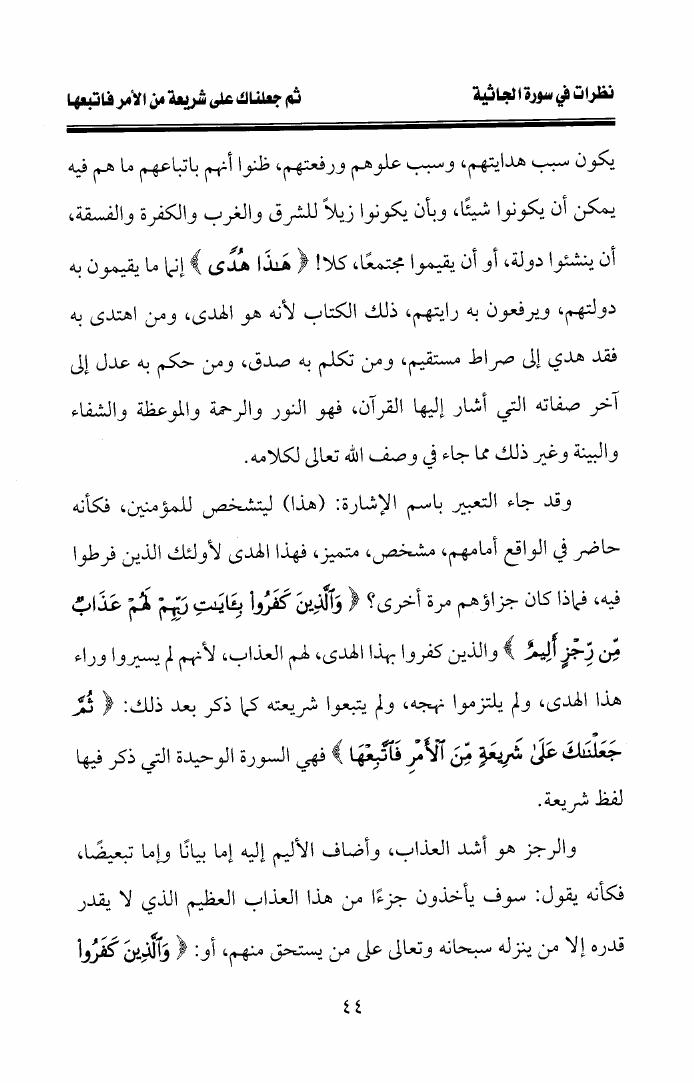 نظرات في سورة الجاثية　　ثم جعلناك على شريعة من الأمر فاتبعها

يكون سبب هدايتهم، وسبب علوهم ورفعتهم، ظنوا أنهم باتباعهم ما هم فيه يمكن أن يكونوا شيئًا، وبأن يكونوا زيلاً للشرق والغرب والكفرة والفسقة، أن ينشئوا دولة، أو أن يقيموا مجتمعًا، كلا! ﴿ هَٰذَا هُدًى ﴾ إنها ما يقيمون به دولتهم، ويرفعون به رايتهم، ذلك الكتاب لأنه هو الهدى، ومن اهتدى به فقد هدي إلى صراط مستقيم، ومن تكلم به صدق، ومن حكم به عدل إلى آخر صفاته التي أشار إليها القرآن، فهو النور والرحمة والموعظة والشفاء والبينة وغير ذلك مما جاء في وصف الله تعالى لكلامه.

وقد جاء التعبير باسم الإشارة: (هذا) ليتشخص للمؤمنين، فكأنه حاضر في الواقع أمامهم، مشخص، متميز، فهذا الهدى لأولئك الذين فرطوا فيه، فماذا كان جزاؤهم مرة أخرى؟ ﴿ وَٱلَّذِينَ كَفَرُوا۟ بِـَٔايَٰتِ رَبِّهِمْ لَهُمْ عَذَابٌ مِّن رِّجْزٍ أَلِيمٌ ﴾ والذين كفروا بهذا الهدى، لهم العذاب، لأنهم لم يسيروا وراء هذا الهدى، ولم يلتزموا نهجه، ولم يتبعوا شريعته كما ذكر بعد ذلك: ﴿ ثُمَّ جَعَلْنَٰكَ عَلَىٰ شَرِيعَةٍ مِّنَ ٱلْأَمْرِ فَٱتَّبِعْهَا ﴾ فهي السورة الوحيدة التي ذكر فيها لفظ شريعة.

والرجز هو أشد العذاب، وأضاف الأليم إليه إما بيانًا وإما تبعيضًا، فكأنه يقول: سوف يأخذون جزءًا من هذا العذاب العظيم الذي لا يقدر قدره إلا من ينزله سبحانه وتعالى على من يستحق منهم، أو: ﴿ وَٱلَّذِينَ كَفَرُوا۟

٤٤